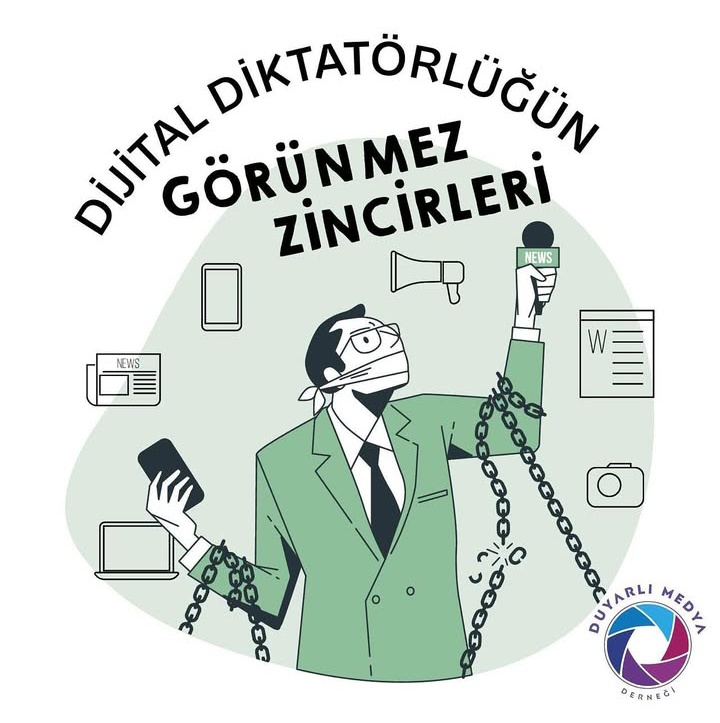 DİJİTAL DİKTATÖRLÜĞÜN
GÖRÜNMEZ
ZİNCİRLERİ

NEWS

NEWS

W

DUYARLI MEDYA
DERNEĞİ